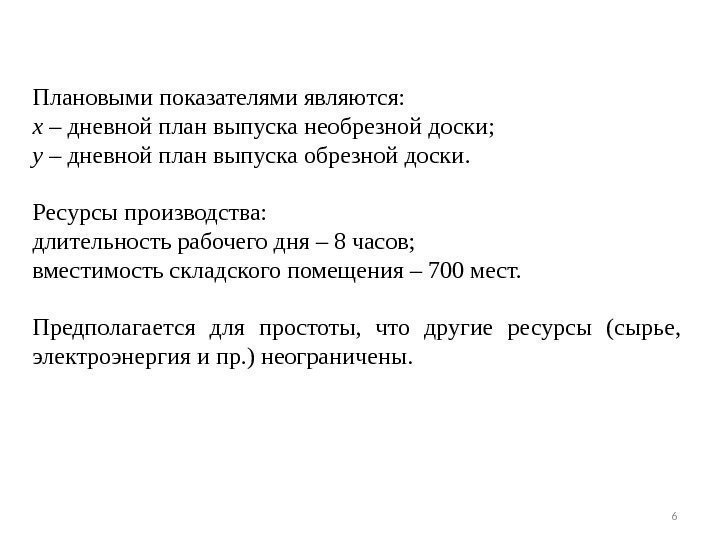 Плановыми показателями являются:
$x$ – дневной план выпуска необрезной доски;
$y$ – дневной план выпуска обрезной доски.

Ресурсы производства:
длительность рабочего дня – 8 часов;
вместимость складского помещения – 700 мест.

Предполагается для простоты, что другие ресурсы (сырье, электроэнергия и пр.) неограничены.

6